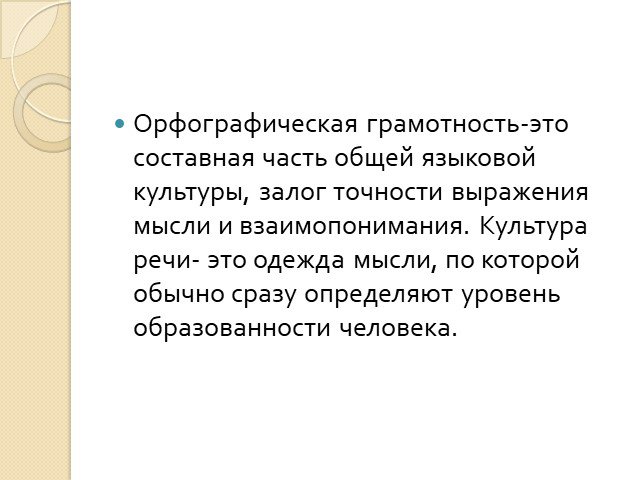 Орфографическая грамотность-это составная часть общей языковой культуры, залог точности выражения мысли и взаимопонимания. Культура речи- это одежда мысли, по которой обычно сразу определяют уровень образованности человека.